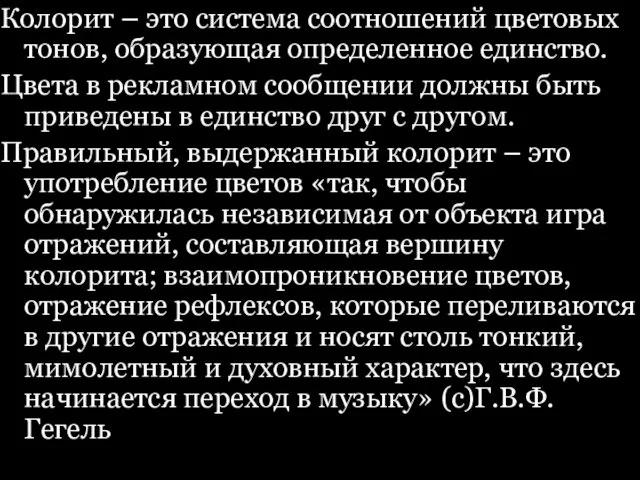 Колорит – это система соотношений цветовых тонов, образующая определенное единство.

Цвета в рекламном сообщении должны быть приведены в единство друг с другом.

Правильный, выдержанный колорит – это употребление цветов «так, чтобы обнаружилась независимая от объекта игра отражений, составляющая вершину колорита; взаимопроникновение цветов, отражение рефлексов, которые переливаются в другие отражения и носят столь тонкий, мимолетный и духовный характер, что здесь начинается переход в музыку» (с)Г.В.Ф. Гегель